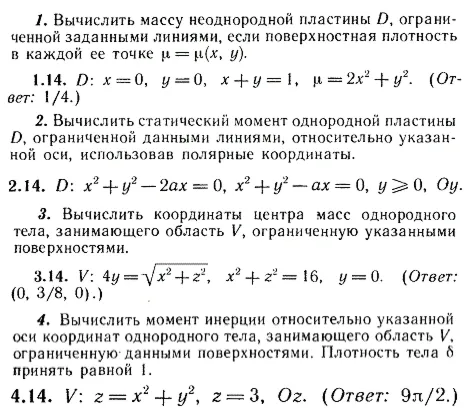 1. Вычислить массу неоднородной пластины $D$, ограниченной заданными линиями, если поверхностная плотность в каждой ее точке $\mu = \mu(x, y)$.

1.14. $D$: $x = 0$, $y = 0$, $x + y = 1$, $\mu = 2x^2 + y^2$. (Ответ: 1/4.)

2. Вычислить статический момент однородной пластины $D$, ограниченной данными линиями, относительно указанной оси, использовав полярные координаты.

2.14. $D$: $x^2 + y^2 - 2ax = 0$, $x^2 + y^2 - ax = 0$, $y \geqslant 0$, $Oy$.

3. Вычислить координаты центра масс однородного тела, занимающего область $V$, ограниченную указанными поверхностями.

3.14. $V$: $4y = \sqrt{x^2 + z^2}$, $x^2 + z^2 = 16$, $y = 0$. (Ответ: (0, 3/8, 0).)

4. Вычислить момент инерции относительно указанной оси координат однородного тела, занимающего область $V$, ограниченную данными поверхностями. Плотность тела $\delta$ принять равной 1.

4.14. $V$: $z = x^2 + y^2$, $z = 3$, $Oz$. (Ответ: $9\pi/2$.)